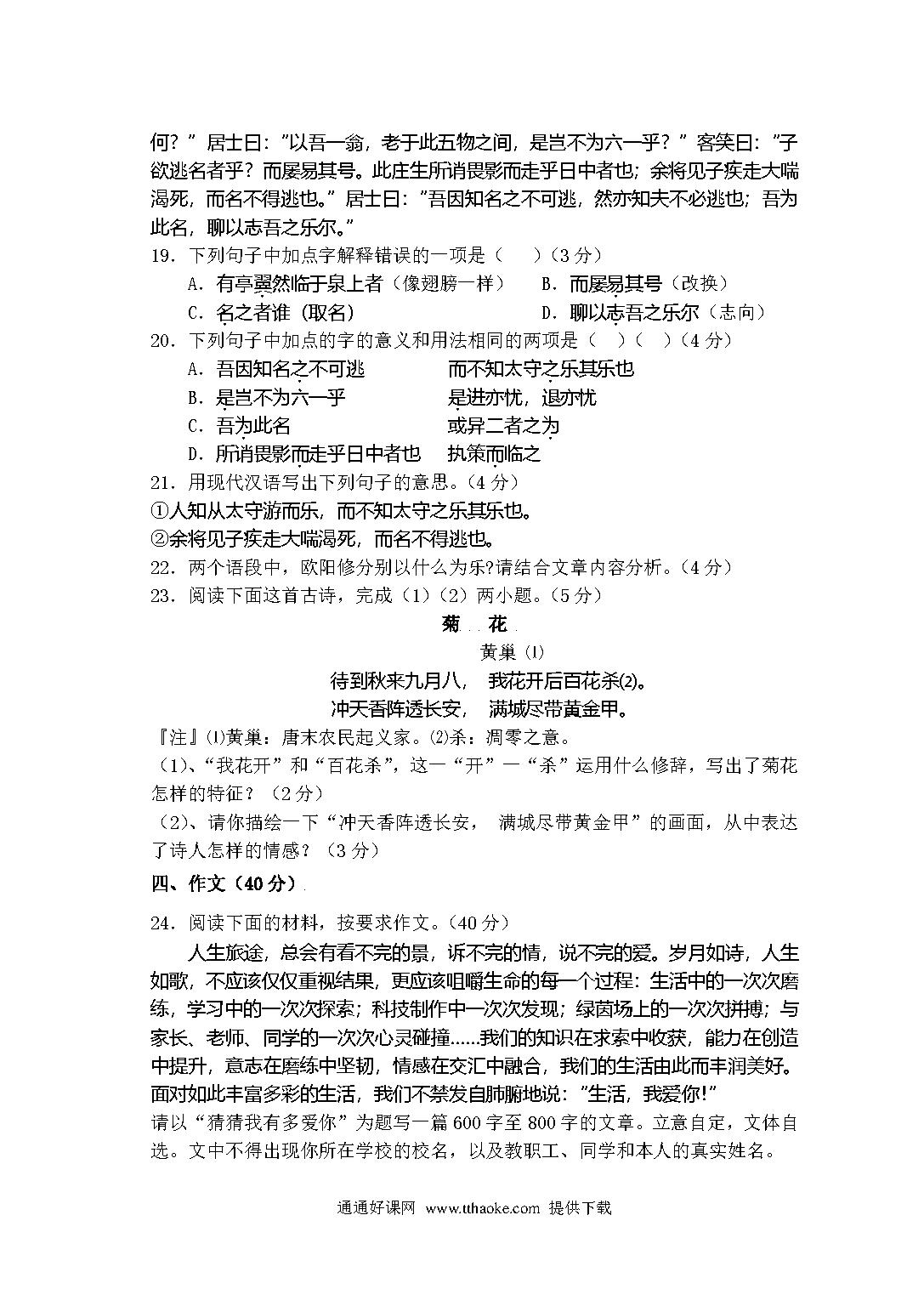 何？”居士曰：“以吾一翁，老于此五物之间，是岂不为六一乎？”客笑曰：“子欲逃名者乎？而屡易其号。此庄生所诮畏影而走乎日中者也；余将见子疾走大喘渴死，而名不得逃也。”居士曰：“吾因知名之不可逃，然亦知夫不必逃也；吾为此名，聊以志吾之乐尔。”

19．下列句子中加点字解释错误的一项是（　）（3分）

A．有亭翼然临于泉上者（像翅膀一样）　B．而屡易其号（改换）

C．名之者谁（取名）　D．聊以志吾之乐尔（志向）

20．下列句子中加点的字的意义和用法相同的两项是（　）（　）（4分）

A．吾因知名之不可逃　而不知太守之乐其乐也

B．是岂不为六一乎　是进亦忧，退亦忧

C．吾为此名　或异二者之为

D．所诮畏影而走乎日中者也　执策而临之

21．用现代汉语写出下列句子的意思。（4分）

①人知从太守游而乐，而不知太守之乐其乐也。

②余将见子疾走大喘渴死，而名不得逃也。

22．两个语段中，欧阳修分别以什么为乐?请结合文章内容分析。（4分）

23．阅读下面这首古诗，完成（1）（2）两小题。（5分）

菊　花

黄巢 ⑴

待到秋来九月八，　我花开后百花杀⑵。

冲天香阵透长安，　满城尽带黄金甲。

『注』⑴黄巢：唐末农民起义家。⑵杀：凋零之意。

（1）、“我花开”和“百花杀”，这一“开”一“杀”运用什么修辞，写出了菊花怎样的特征？（2分）

（2）、请你描绘一下“冲天香阵透长安，　满城尽带黄金甲”的画面，从中表达了诗人怎样的情感？（3分）

四、作文（40分）

24．阅读下面的材料，按要求作文。（40分）

人生旅途，总会有看不完的景，诉不完的情，说不完的爱。岁月如诗，人生如歌，不应该仅仅重视结果，更应该咀嚼生命的每一个过程：生活中的一次次磨练，学习中的一次次探索；科技制作中一次次发现；绿茵场上的一次次拼搏；与家长、老师、同学的一次次心灵碰撞……我们的知识在求索中收获，能力在创造中提升，意志在磨练中坚韧，情感在交汇中融合，我们的生活由此而丰润美好。面对如此丰富多彩的生活，我们不禁发自肺腑地说：“生活，我爱你!”

请以“猜猜我有多爱你”为题写一篇600字至800字的文章。立意自定，文体自选。文中不得出现你所在学校的校名，以及教职工、同学和本人的真实姓名。

通通好课网 www.tthaoke.com 提供下载